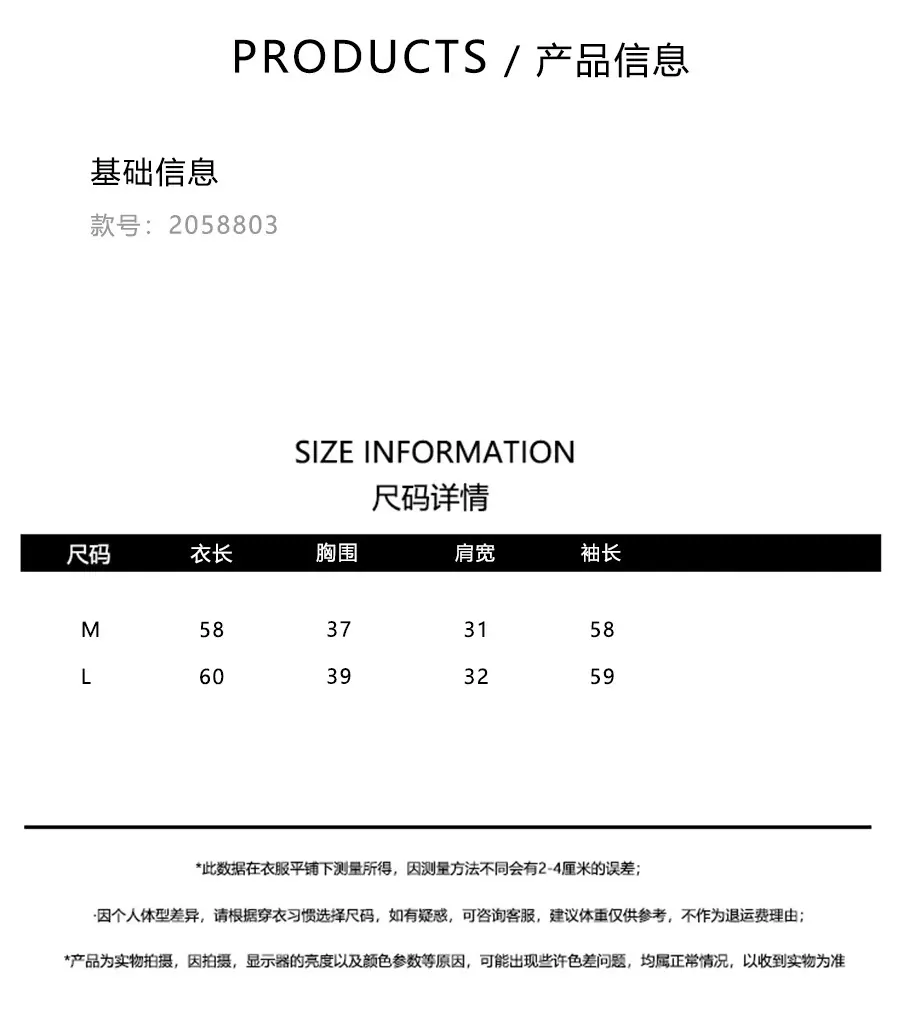 PRODUCTS / 产品信息

基础信息
款号：2058803

SIZE INFORMATION
尺码详情

| 尺码 | 衣长 | 胸围 | 肩宽 | 袖长 |
|---|---|---|---|---|
| M | 58 | 37 | 31 | 58 |
| L | 60 | 39 | 32 | 59 |

*此数据在衣服平铺下测量所得，因测量方法不同会有2-4厘米的误差；

·因个人体型差异，请根据穿衣习惯选择尺码，如有疑惑，可咨询客服，建议体重仅供参考，不作为退运费理由；

*产品为实物拍摄，因拍摄，显示器的亮度以及颜色参数等原因，可能出现些许色差问题，均属正常情况，以收到实物为准